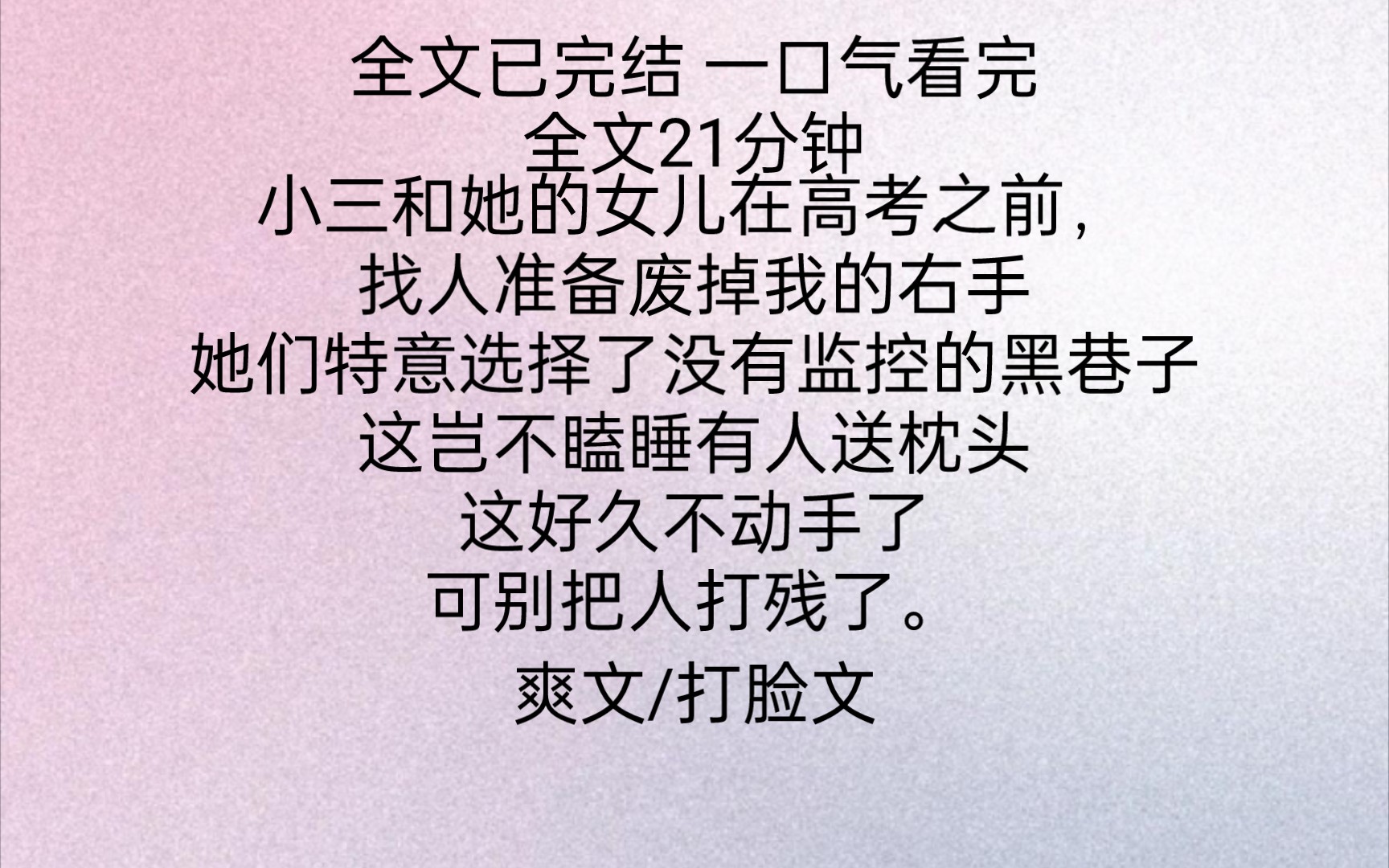 全文已完结 一口气看完
全文21分钟
小三和她的女儿在高考之前，
找人准备废掉我的右手
她们特意选择了没有监控的黑巷子
这岂不瞌睡有人送枕头
这好久不动手了
可别把人打残了。
爽文/打脸文